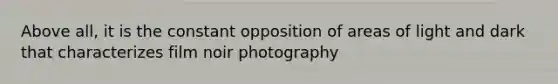 Above all, it is the constant opposition of areas of light and dark that characterizes film noir photography